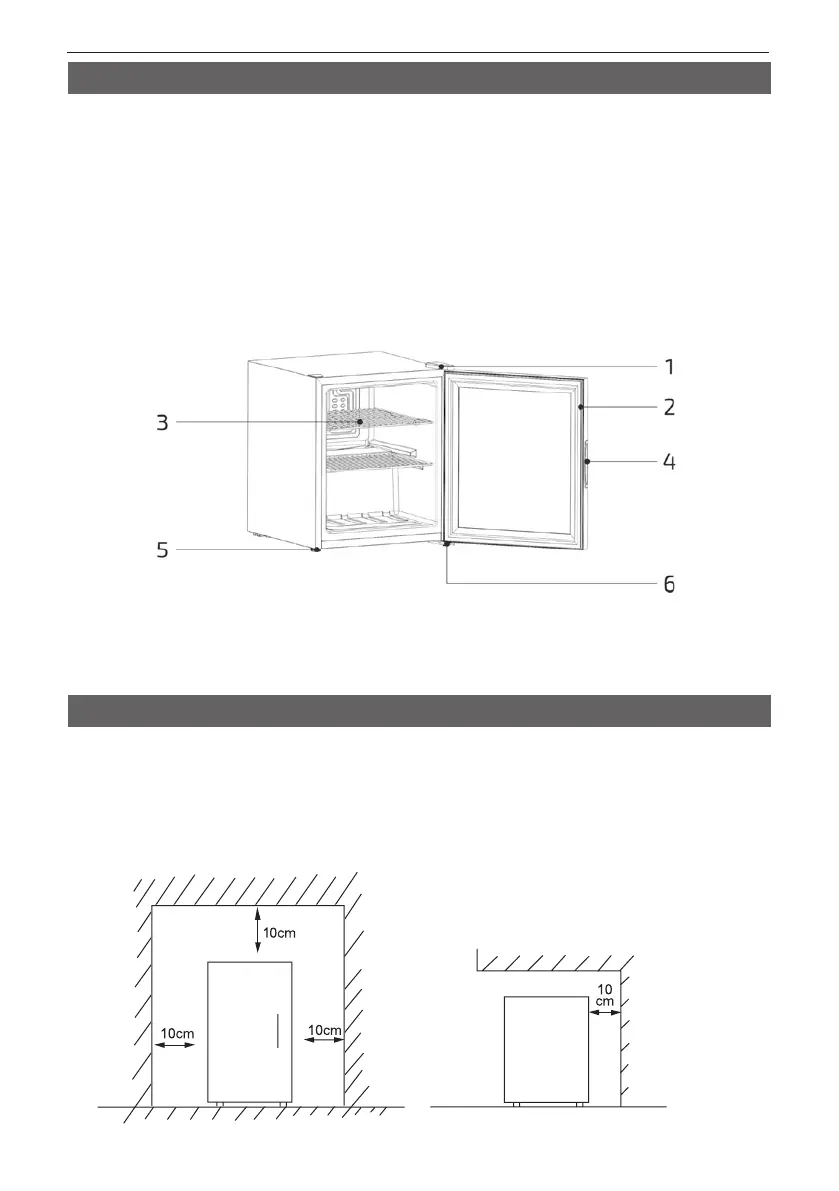 1
2
3
4
5
6

10cm
10cm
10cm
10 cm